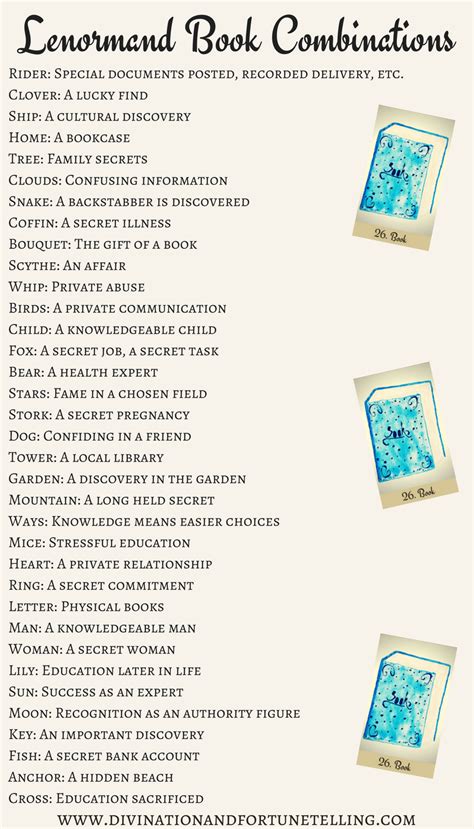 Lenormand Book Combinations

Rider: Special documents posted, recorded delivery, etc.
Clover: A lucky find
Ship: A cultural discovery
Home: A bookcase
Tree: Family secrets
Clouds: Confusing information
Snake: A backstabber is discovered
Coffin: A secret illness
Bouquet: The gift of a book
Scythe: An affair
Whip: Private abuse
Birds: A private communication
Child: A knowledgeable child
Fox: A secret job, a secret task
Bear: A health expert
Stars: Fame in a chosen field
Stork: A secret pregnancy
Dog: Confiding in a friend
Tower: A local library
Garden: A discovery in the garden
Mountain: A long held secret
Ways: Knowledge means easier choices
Mice: Stressful education
Heart: A private relationship
Ring: A secret commitment
Letter: Physical books
Man: A knowledgeable man
Woman: A secret woman
Lily: Education later in life
Sun: Success as an expert
Moon: Recognition as an authority figure
Key: An important discovery
Fish: A secret bank account
Anchor: A hidden beach
Cross: Education sacrificed

26. Book

26. Book

26. Book

www.divinationandfortunetelling.com